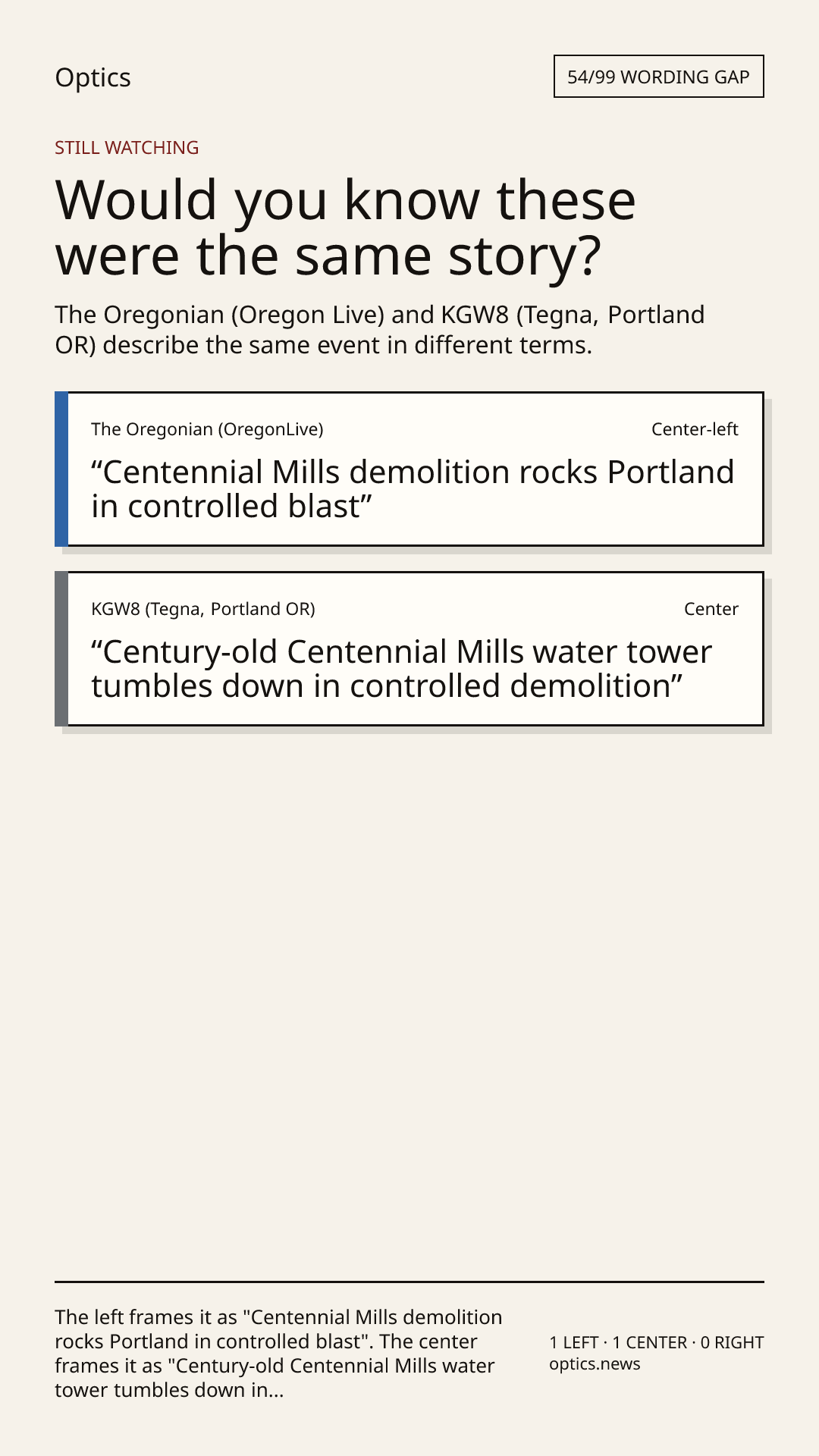 Optics

54/99 WORDING GAP

STILL WATCHING

Would you know these were the same story?

The Oregonian (Oregon Live) and KGW8 (Tegna, Portland OR) describe the same event in different terms.

The Oregonian (OregonLive)

Center-left

"Centennial Mills demolition rocks Portland in controlled blast"

KGW8 (Tegna, Portland OR)

Center

"Century-old Centennial Mills water tower tumbles down in controlled demolition"

The left frames it as "Centennial Mills demolition rocks Portland in controlled blast". The center frames it as "Century-old Centennial Mills water tower tumbles down in...

1 LEFT · 1 CENTER · 0 RIGHT
optics.news